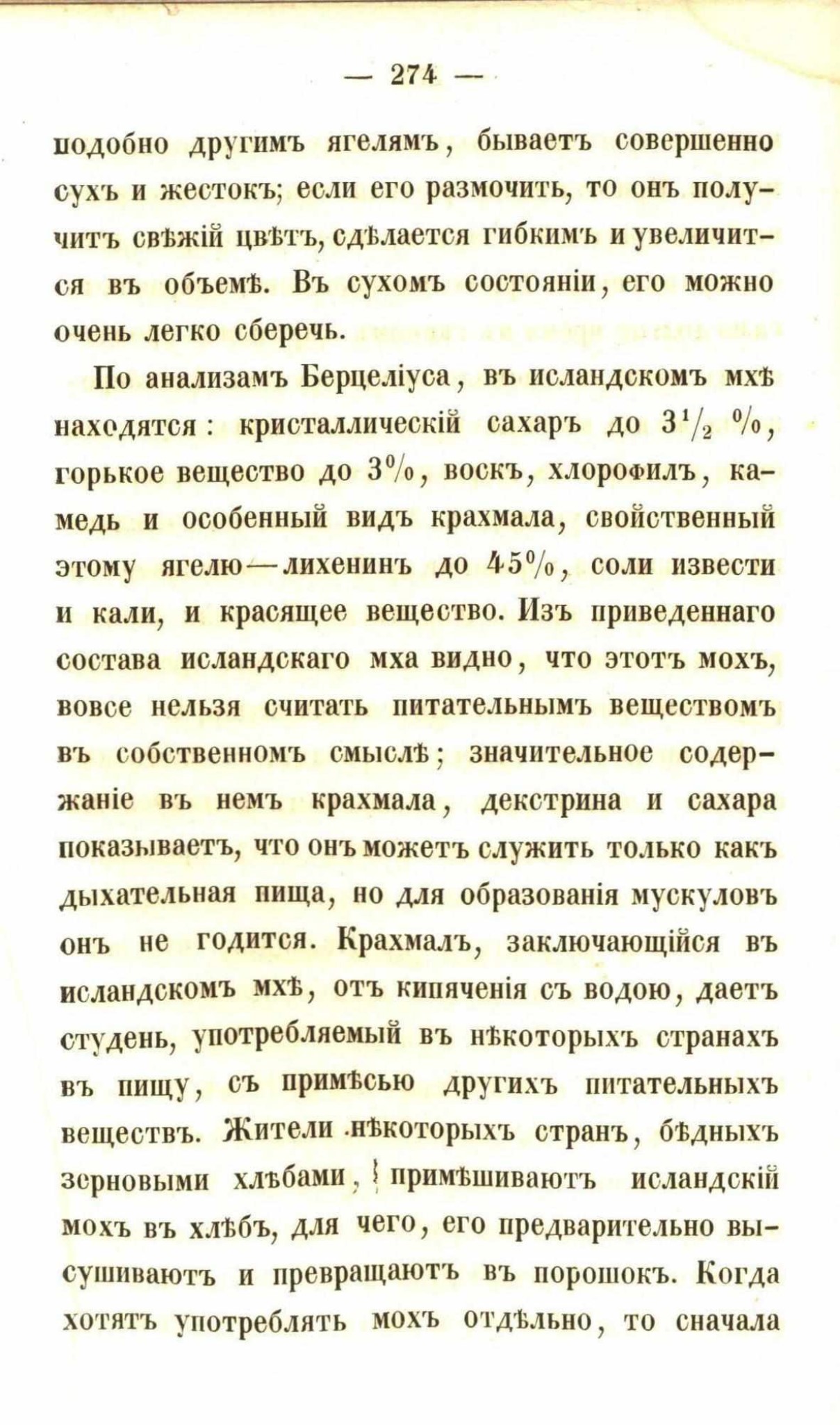 — 274 —

подобно другимъ ягелямъ, бываетъ совершенно сухъ и жестокъ; если его размочить, то онъ получитъ свѣжій цвѣтъ, сдѣлается гибкимъ и увеличится въ объемѣ. Въ сухомъ состояніи, его можно очень легко сберечь.

По анализамъ Берцеліуса, въ исландскомъ мхѣ находятся: кристаллическій сахаръ до $3\frac{1}{2}$ %, горькое вещество до 3%, воскъ, хлорофилъ, камедь и особенный видъ крахмала, свойственный этому ягелю—лихенинъ до 45%, соли извести и кали, и красящее вещество. Изъ приведеннаго состава исландскаго мха видно, что этотъ мохъ, вовсе нельзя считать питательнымъ веществомъ въ собственномъ смыслѣ; значительное содержаніе въ немъ крахмала, декстрина и сахара показываетъ, что онъ можетъ служить только какъ дыхательная пища, но для образованія мускуловъ онъ не годится. Крахмалъ, заключающійся въ исландскомъ мхѣ, отъ кипяченія съ водою, даетъ студень, употребляемый въ нѣкоторыхъ странахъ въ пищу, съ примѣсью другихъ питательныхъ веществъ. Жители нѣкоторыхъ странъ, бѣдныхъ зерновыми хлѣбами, примѣшиваютъ исландскій мохъ въ хлѣбъ, для чего, его предварительно высушиваютъ и превращаютъ въ порошокъ. Когда хотятъ употреблять мохъ отдѣльно, то сначала